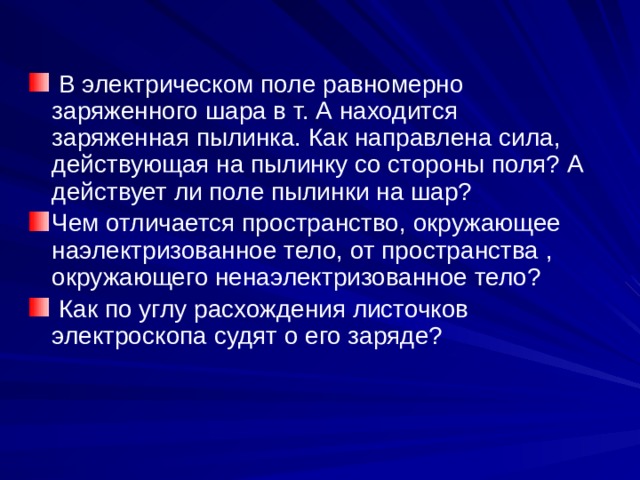 В электрическом поле равномерно заряженного шара в т. А находится заряженная пылинка. Как направлена сила, действующая на пылинку со стороны поля? А действует ли поле пылинки на шар?

Чем отличается пространство, окружающее наэлектризованное тело, от пространства , окружающего ненаэлектризованное тело?

Как по углу расхождения листочков электроскопа судят о его заряде?